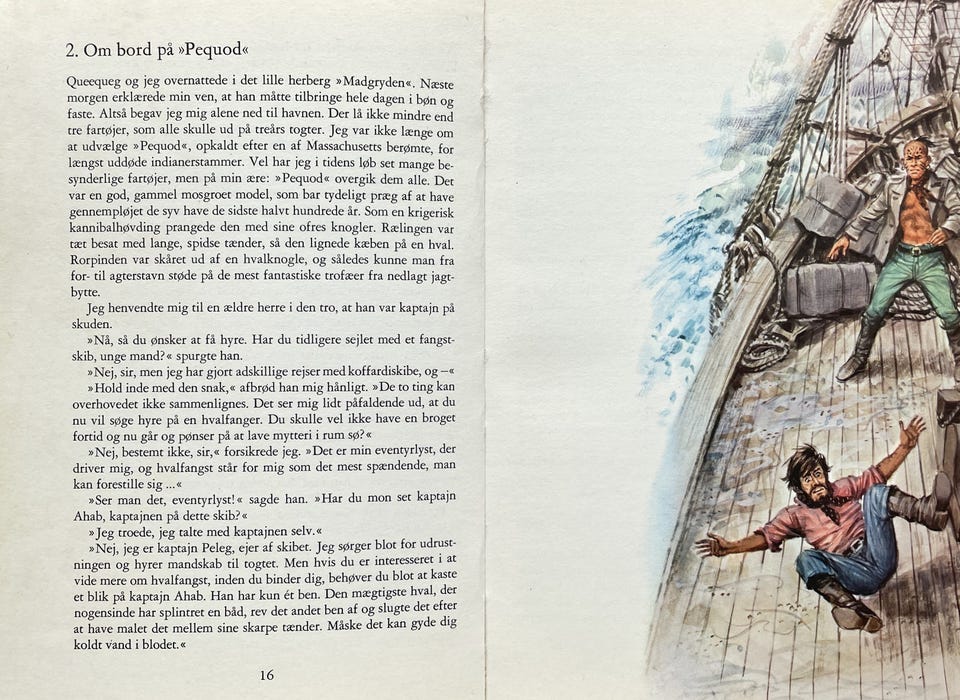 2. Om bord på »Pequod«

Queequeg og jeg overnattede i det lille herberg »Madgryden«. Næste morgen erklærede min ven, at han måtte tilbringe hele dagen i bøn og faste. Altså begav jeg mig alene ned til havnen. Der lå ikke mindre end tre fartøjer, som alle skulle ud på treårs togter. Jeg var ikke længe om at udvælge »Pequod«, opkaldt efter en af Massachusetts berømte, for længst uddøde indianerstammer. Vel har jeg i tidens løb set mange besynderlige fartøjer, men på min ære: »Pequod« overgik dem alle. Det var en god, gammel mosgroet model, som bar tydeligt præg af at have gennempløjet de syv have de sidste halvt hundrede år. Som en krigerisk kannibalhøvding prangede den med sine ofres knogler. Rælingen var tæt besat med lange, spidse tænder, så den lignede kæben på en hval. Rorpinden var skåret ud af en hvalknogle, og således kunne man fra for- til agterstavn støde på de mest fantastiske trofæer fra nedlagt jagtbytte.

Jeg henvendte mig til en ældre herre i den tro, at han var kaptajn på skuden.

»Nå, så du ønsker at få hyre. Har du tidligere sejlet med et fangstskib, unge mand?« spurgte han.

»Nej, sir, men jeg har gjort adskillige rejser med koffardiskibe, og –«

»Hold inde med den snak,« afbrød han mig hånligt. »De to ting kan overhovedet ikke sammenlignes. Det ser mig lidt påfaldende ud, at du nu vil søge hyre på en hvalfanger. Du skulle vel ikke have en broget fortid og nu går og pønser på at lave mytteri i rum sø?«

»Nej, bestemt ikke, sir,« forsikrede jeg. »Det er min eventyrlyst, der driver mig, og hvalfangst står for mig som det mest spændende, man kan forestille sig ...«

»Ser man det, eventyrlyst!« sagde han. »Har du mon set kaptajn Ahab, kaptajnen på dette skib?«

»Jeg troede, jeg talte med kaptajnen selv.«

»Nej, jeg er kaptajn Peleg, ejer af skibet. Jeg sørger blot for udrustningen og hyrer mandskab til togtet. Men hvis du er interesseret i at vide mere om hvalfangst, inden du binder dig, behøver du blot at kaste et blik på kaptajn Ahab. Han har kun ét ben. Den mægtigste hval, der nogensinde har splintret en båd, rev det andet ben af og slugte det efter at have malet det mellem sine skarpe tænder. Måske det kan gyde dig koldt vand i blodet.«

16